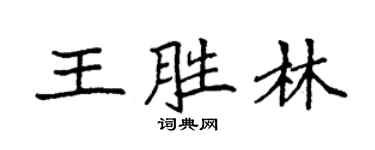 王胜林

词典网